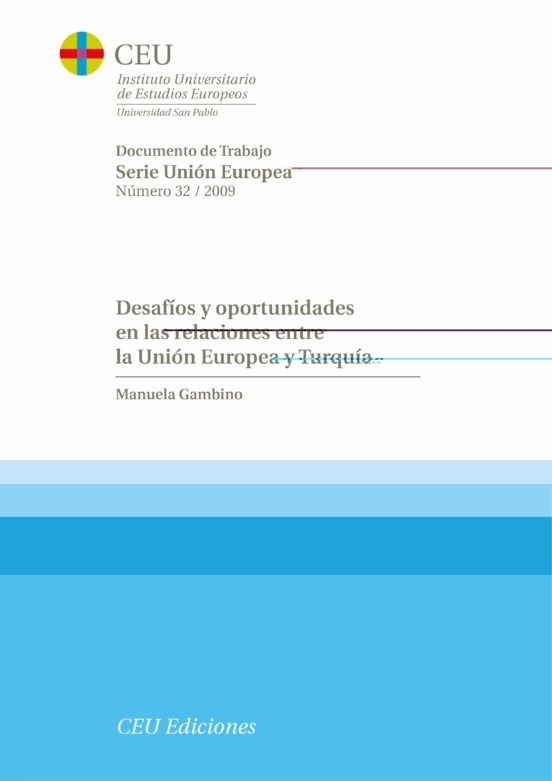 CEU
Instituto Universitario de Estudios Europeos
Universidad San Pablo

Documento de Trabajo
Serie Unión Europea
Número 32 / 2009

Desafíos y oportunidades en las relaciones entre la Unión Europea y Turquía

Manuela Gambino

CEU Ediciones